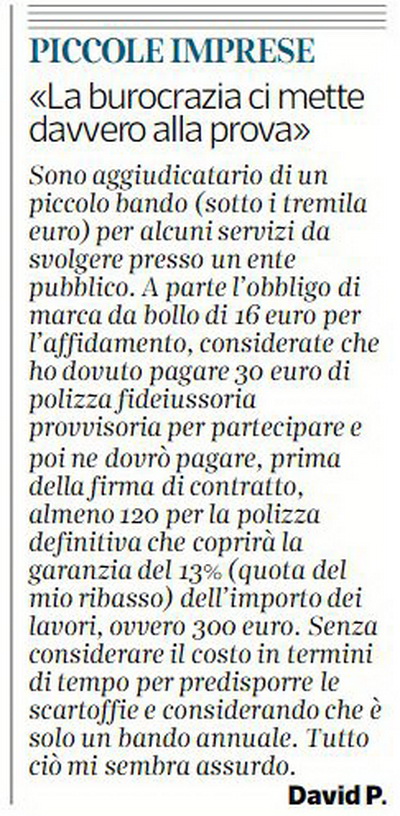 PICCOLE IMPRESE

«La burocrazia ci mette davvero alla prova»

Sono aggiudicatario di un piccolo bando (sotto i tremila euro) per alcuni servizi da svolgere presso un ente pubblico. A parte l'obbligo di marca da bollo di 16 euro per l'affidamento, considerate che ho dovuto pagare 30 euro di polizza fideiussoria provvisoria per partecipare e poi ne dovrò pagare, prima della firma di contratto, almeno 120 per la polizza definitiva che coprirà la garanzia del 13% (quota del mio ribasso) dell'importo dei lavori, ovvero 300 euro. Senza considerare il costo in termini di tempo per predisporre le scartoffie e considerando che è solo un bando annuale. Tutto ciò mi sembra assurdo.

David P.